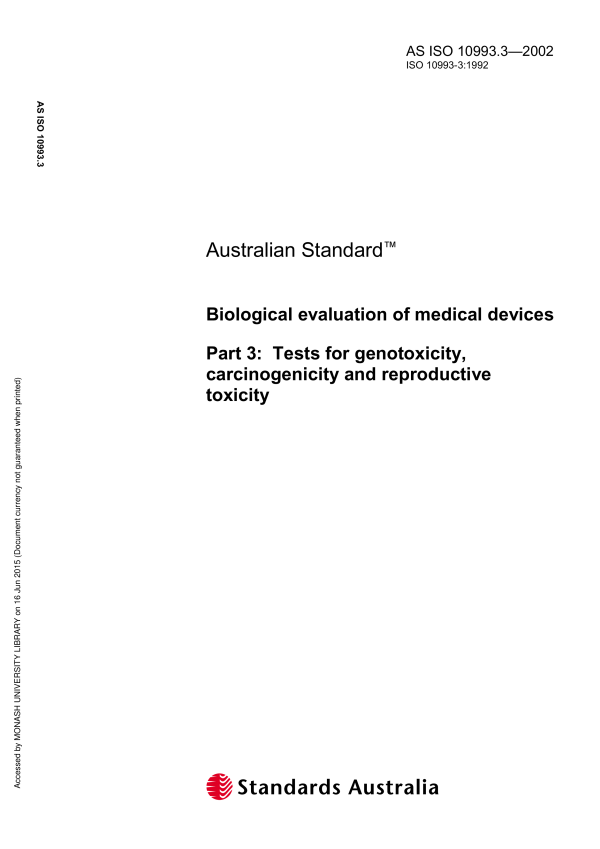 AS ISO 10993.3—2002
ISO 10993-3:1992

AS ISO 10993.3

Australian Standard™

Biological evaluation of medical devices

Part 3: Tests for genotoxicity, carcinogenicity and reproductive toxicity

Accessed by MONASH UNIVERSITY LIBRARY on 16 Jun 2015 (Document currency not guaranteed when printed)

Standards Australia